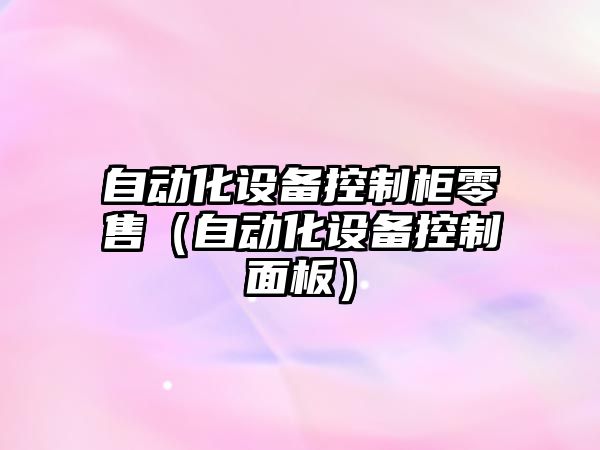 自动化设备控制柜零售（自动化设备控制面板）